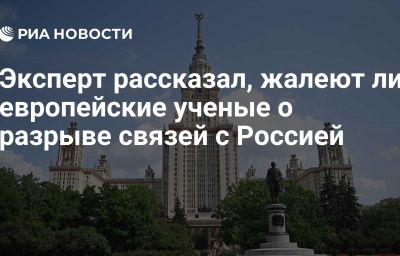 РИА НОВОСТИ

Эксперт рассказал, жалеют ли европейские ученые о разрыве связей с Россией